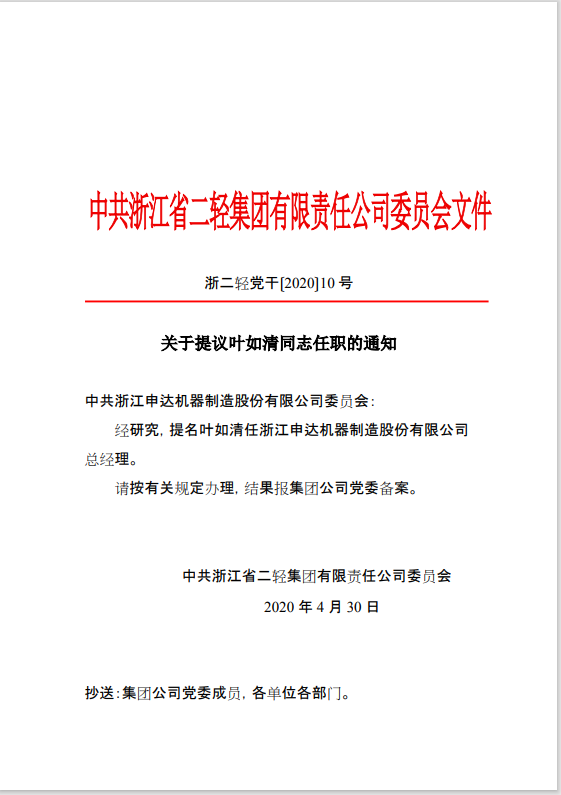 中共浙江省二轻集团有限责任公司委员会文件

浙二轻党干[2020]10 号

关于提议叶如清同志任职的通知

中共浙江申达机器制造股份有限公司委员会：

经研究，提名叶如清任浙江申达机器制造股份有限公司总经理。

请按有关规定办理，结果报集团公司党委备案。

中共浙江省二轻集团有限责任公司委员会

2020 年 4 月 30 日

抄送：集团公司党委成员，各单位各部门。